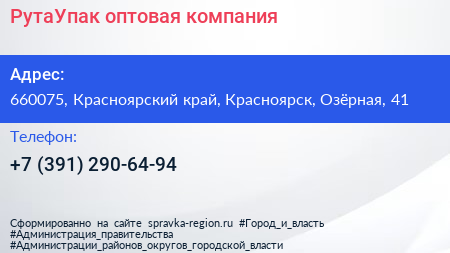 РутаУпак оптовая компания

Адрес:
660075, Красноярский край, Красноярск, Озёрная, 41

Телефон:
+7 (391) 290-64-94

Сформированно на сайте spravka-region.ru #Город_и_власть #Администрация_правительства #Администрации_районов_округов_городской_власти